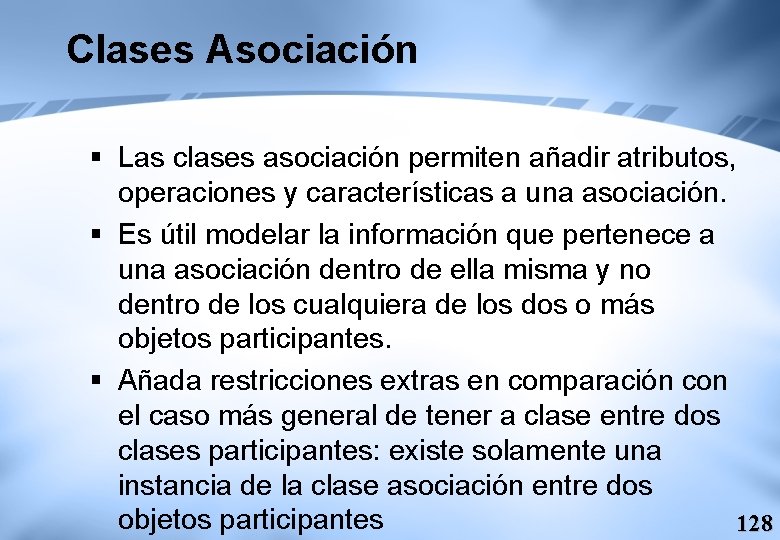 Clases Asociación

▪ Las clases asociación permiten añadir atributos, operaciones y características a una asociación.

▪ Es útil modelar la información que pertenece a una asociación dentro de ella misma y no dentro de los cualquiera de los dos o más objetos participantes.

▪ Añada restricciones extras en comparación con el caso más general de tener a clase entre dos clases participantes: existe solamente una instancia de la clase asociación entre dos objetos participantes

128